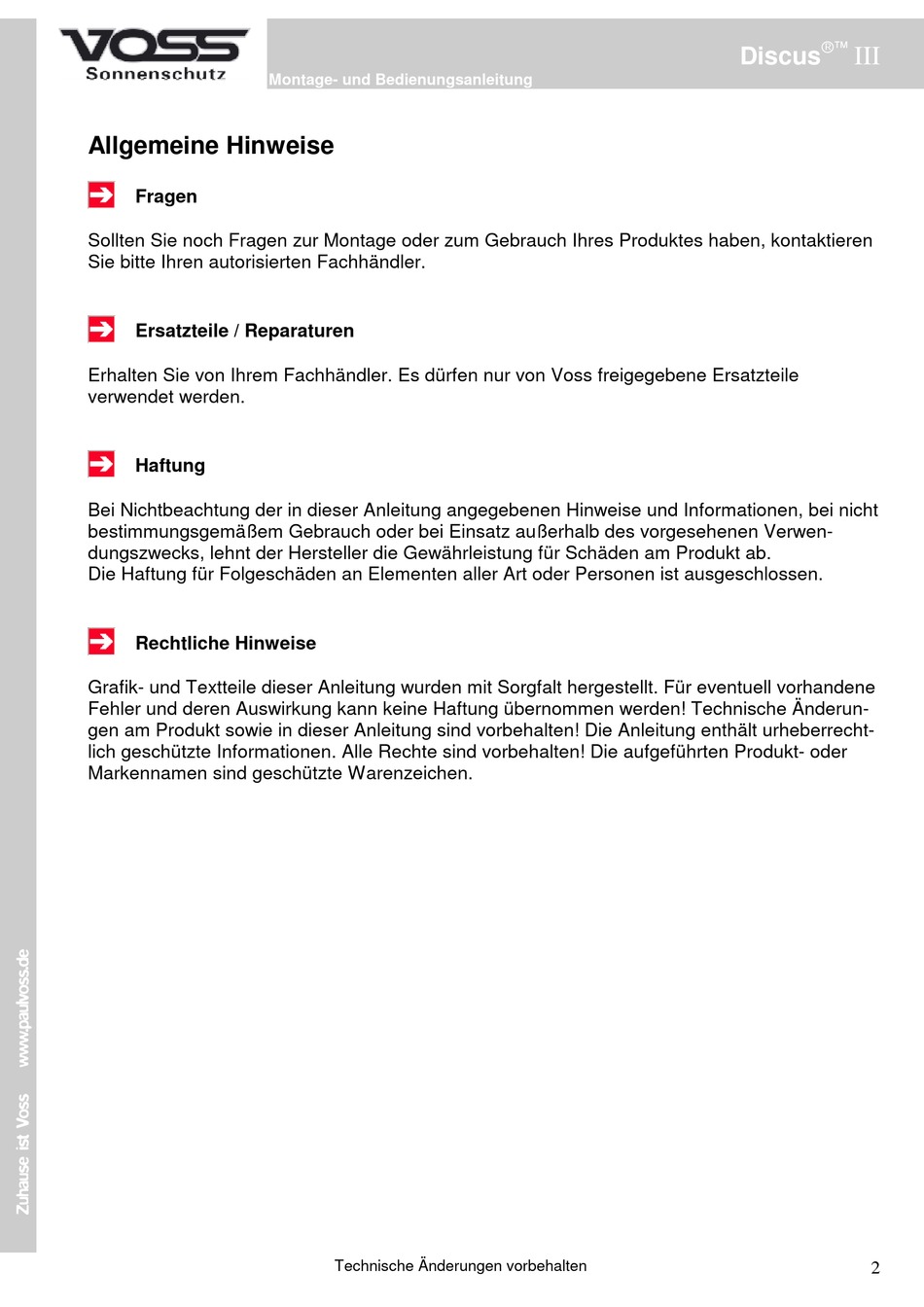 VOSS
Sonnenschutz

Montage- und Bedienungsanleitung

Discus®™ III

Allgemeine Hinweise

Fragen

Sollten Sie noch Fragen zur Montage oder zum Gebrauch Ihres Produktes haben, kontaktieren Sie bitte Ihren autorisierten Fachhändler.

Ersatzteile / Reparaturen

Erhalten Sie von Ihrem Fachhändler. Es dürfen nur von Voss freigegebene Ersatzteile verwendet werden.

Haftung

Bei Nichtbeachtung der in dieser Anleitung angegebenen Hinweise und Informationen, bei nicht bestimmungsgemäßem Gebrauch oder bei Einsatz außerhalb des vorgesehenen Verwendungszwecks, lehnt der Hersteller die Gewährleistung für Schäden am Produkt ab.
Die Haftung für Folgeschäden an Elementen aller Art oder Personen ist ausgeschlossen.

Rechtliche Hinweise

Grafik- und Textteile dieser Anleitung wurden mit Sorgfalt hergestellt. Für eventuell vorhandene Fehler und deren Auswirkung kann keine Haftung übernommen werden! Technische Änderungen am Produkt sowie in dieser Anleitung sind vorbehalten! Die Anleitung enthält urheberrechtlich geschützte Informationen. Alle Rechte sind vorbehalten! Die aufgeführten Produkt- oder Markennamen sind geschützte Warenzeichen.

Zuhause ist Voss www.paulvoss.de

Technische Änderungen vorbehalten

2